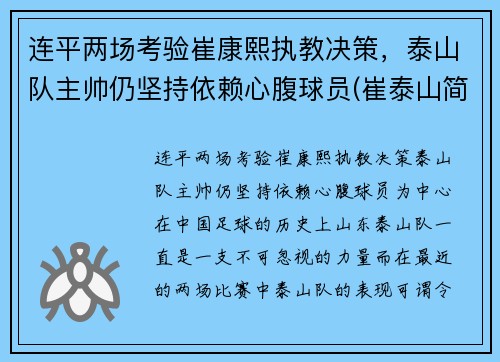 连平两场考验崔康熙执教决策，泰山队主帅仍坚持依赖心腹球员(崔泰山简

连平两场考验崔康熙执教决策泰山队主帅仍坚持依赖心腹球员为中心在中国足球的历史上山东泰山队一直是一支不可忽视的力量而在最近的两场比赛中泰山队的表现可谓令